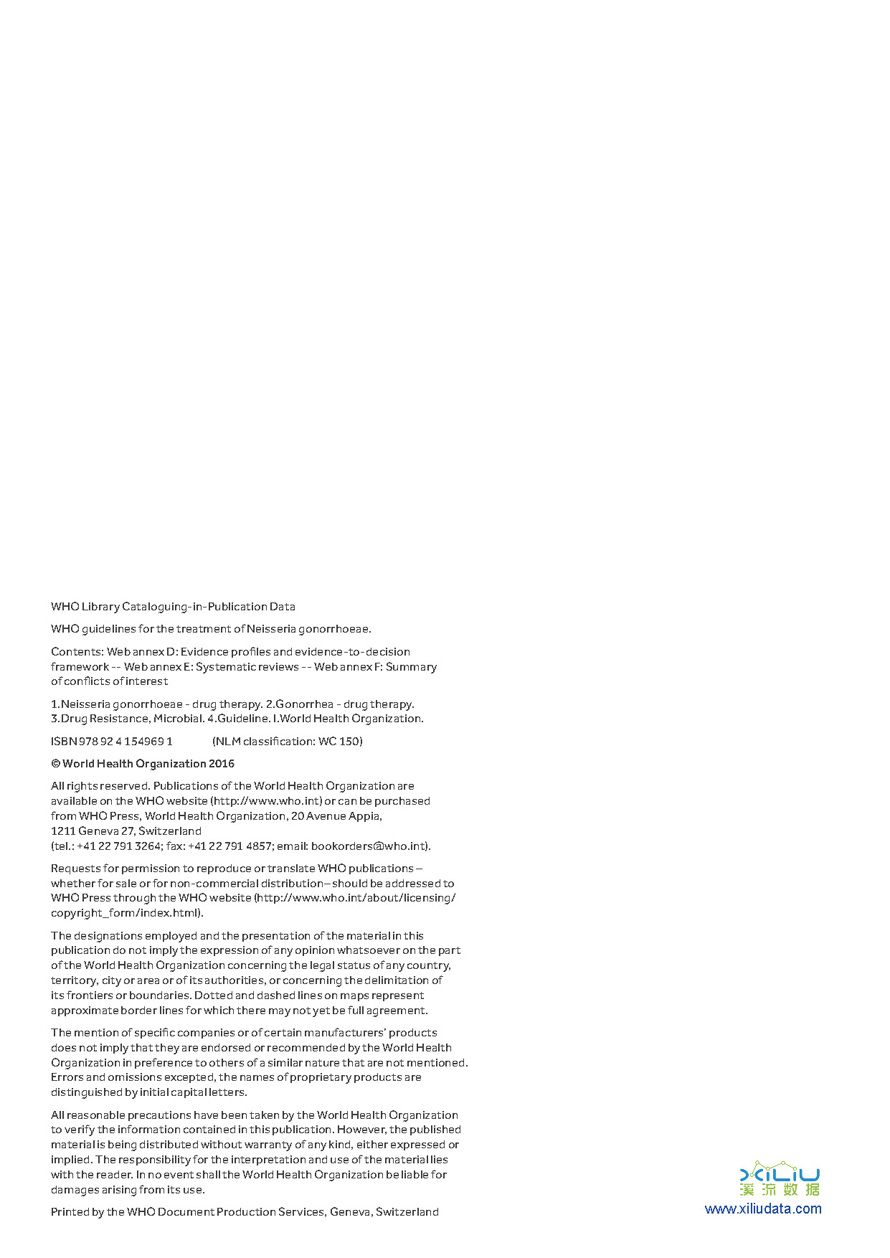 WHO Library Cataloguing-in-Publication Data

WHO guidelines for the treatment of Neisseria gonorrhoeae.

Contents: Web annex D: Evidence profiles and evidence-to-decision framework -- Web annex E: Systematic reviews -- Web annex F: Summary of conflicts of interest

1.Neisseria gonorrhoeae - drug therapy. 2.Gonorrhea - drug therapy. 3.Drug Resistance, Microbial. 4.Guideline. I.World Health Organization.

ISBN 978 92 4 154969 1 (NLM classification: WC 150)

© World Health Organization 2016

All rights reserved. Publications of the World Health Organization are available on the WHO website (http://www.who.int) or can be purchased from WHO Press, World Health Organization, 20 Avenue Appia, 1211 Geneva 27, Switzerland (tel.: +41 22 791 3264; fax: +41 22 791 4857; email: bookorders@who.int).

Requests for permission to reproduce or translate WHO publications – whether for sale or for non-commercial distribution– should be addressed to WHO Press through the WHO website (http://www.who.int/about/licensing/copyright_form/index.html).

The designations employed and the presentation of the material in this publication do not imply the expression of any opinion whatsoever on the part of the World Health Organization concerning the legal status of any country, territory, city or area or of its authorities, or concerning the delimitation of its frontiers or boundaries. Dotted and dashed lines on maps represent approximate border lines for which there may not yet be full agreement.

The mention of specific companies or of certain manufacturers' products does not imply that they are endorsed or recommended by the World Health Organization in preference to others of a similar nature that are not mentioned. Errors and omissions excepted, the names of proprietary products are distinguished by initial capital letters.

All reasonable precautions have been taken by the World Health Organization to verify the information contained in this publication. However, the published material is being distributed without warranty of any kind, either expressed or implied. The responsibility for the interpretation and use of the material lies with the reader. In no event shall the World Health Organization be liable for damages arising from its use.

Printed by the WHO Document Production Services, Geneva, Switzerland

XILIU
溪流数据
www.xiliudata.com